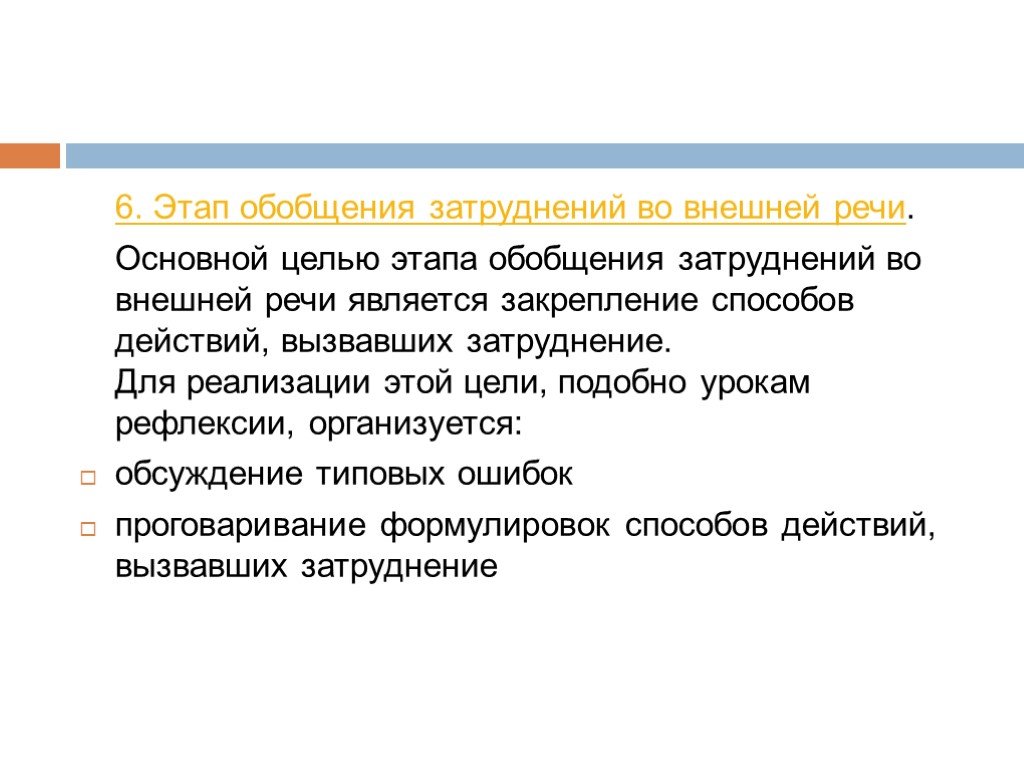 6. Этап обобщения затруднений во внешней речи.

Основной целью этапа обобщения затруднений во внешней речи является закрепление способов действий, вызвавших затруднение.
Для реализации этой цели, подобно урокам рефлексии, организуется:

обсуждение типовых ошибок

проговаривание формулировок способов действий, вызвавших затруднение